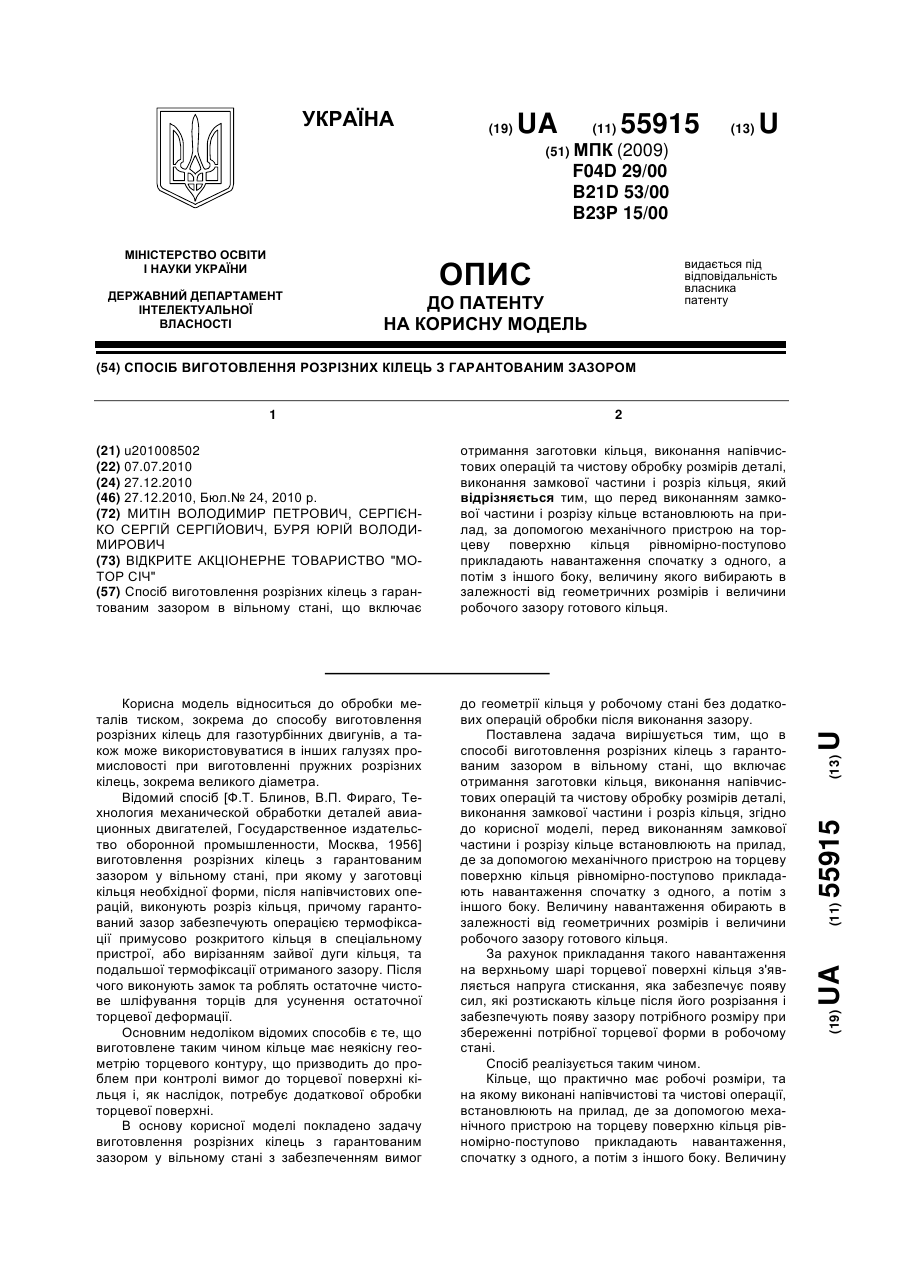 УКРАЇНА

(19) UA (11) 55915 (13) U

(51) МПК (2009)
F04D 29/00
B21D 53/00
B23P 15/00

МІНІСТЕРСТВО ОСВІТИ І НАУКИ УКРАЇНИ

ДЕРЖАВНИЙ ДЕПАРТАМЕНТ ІНТЕЛЕКТУАЛЬНОЇ ВЛАСНОСТІ

ОПИС
ДО ПАТЕНТУ
НА КОРИСНУ МОДЕЛЬ

видається під відповідальність власника патенту

(54) СПОСІБ ВИГОТОВЛЕННЯ РОЗРІЗНИХ КІЛЕЦЬ З ГАРАНТОВАНИМ ЗАЗОРОМ

1

(21) u201008502
(22) 07.07.2010
(24) 27.12.2010
(46) 27.12.2010, Бюл.№ 24, 2010 р.
(72) МИТІН ВОЛОДИМИР ПЕТРОВИЧ, СЕРГІЄНКО СЕРГІЙ СЕРГІЙОВИЧ, БУРЯ ЮРІЙ ВОЛОДИМИРОВИЧ
(73) ВІДКРИТЕ АКЦІОНЕРНЕ ТОВАРИСТВО "МОТОР СІЧ"
(57) Спосіб виготовлення розрізних кілець з гарантованим зазором в вільному стані, що включає

2

отримання заготовки кільця, виконання напівчистових операцій та чистову обробку розмірів деталі, виконання замкової частини і розріз кільця, який відрізняється тим, що перед виконанням замкової частини і розрізу кільце встановлюють на прилад, за допомогою механічного пристрою на торцеву поверхню кільця рівномірно-поступово прикладають навантаження спочатку з одного, а потім з іншого боку, величину якого вибирають в залежності від геометричних розмірів і величини робочого зазору готового кільця.

Корисна модель відноситься до обробки металів тиском, зокрема до способу виготовлення розрізних кілець для газотурбінних двигунів, а також може використовуватися в інших галузях промисловості при виготовленні пружних розрізних кілець, зокрема великого діаметра.

Відомий спосіб [Ф.Т. Блинов, В.П. Фираго, Технология механической обработки деталей авиационных двигателей, Государственное издательство оборонной промышленности, Москва, 1956] виготовлення розрізних кілець з гарантованим зазором у вільному стані, при якому у заготовці кільця необхідної форми, після напівчистових операцій, виконують розріз кільця, причому гарантований зазор забезпечують операцією термофіксації примусово розкритого кільця в спеціальному пристрої, або вирізанням зайвої дуги кільця, та подальшої термофіксації отриманого зазору. Після чого виконують замок та роблять остаточне чистове шліфування торців для усунення остаточної торцевої деформації.

Основним недоліком відомих способів є те, що виготовлене таким чином кільце має неякісну геометрію торцевого контуру, що призводить до проблем при контролі вимог до торцевої поверхні кільця і, як наслідок, потребує додаткової обробки торцевої поверхні.

В основу корисної моделі покладено задачу виготовлення розрізних кілець з гарантованим зазором у вільному стані з забезпеченням вимог до геометрії кільця у робочому стані без додаткових операцій обробки після виконання зазору.

Поставлена задача вирішується тим, що в способі виготовлення розрізних кілець з гарантованим зазором в вільному стані, що включає отримання заготовки кільця, виконання напівчистових операцій та чистову обробку розмірів деталі, виконання замкової частини і розріз кільця, згідно до корисної моделі, перед виконанням замкової частини і розрізу кільце встановлюють на прилад, де за допомогою механічного пристрою на торцеву поверхню кільця рівномірно-поступово прикладають навантаження спочатку з одного, а потім з іншого боку. Величину навантаження обирають в залежності від геометричних розмірів і величини робочого зазору готового кільця.

За рахунок прикладання такого навантаження на верхньому шарі торцевої поверхні кільця з'являється напруга стискання, яка забезпечує появу сил, які розтискають кільце після його розрізання і забезпечують появу зазору потрібного розміру при збереженні потрібної торцевої форми в робочому стані.

Спосіб реалізується таким чином.

Кільце, що практично має робочі розміри, та на якому виконані напівчистові та чистові операції, встановлюють на прилад, де за допомогою механічного пристрою на торцеву поверхню кільця рівномірно-поступово прикладають навантаження, спочатку з одного, а потім з іншого боку. Величину

(19) UA (11) 55915 (13) U